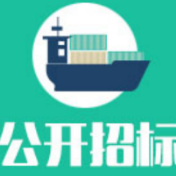 公开招标